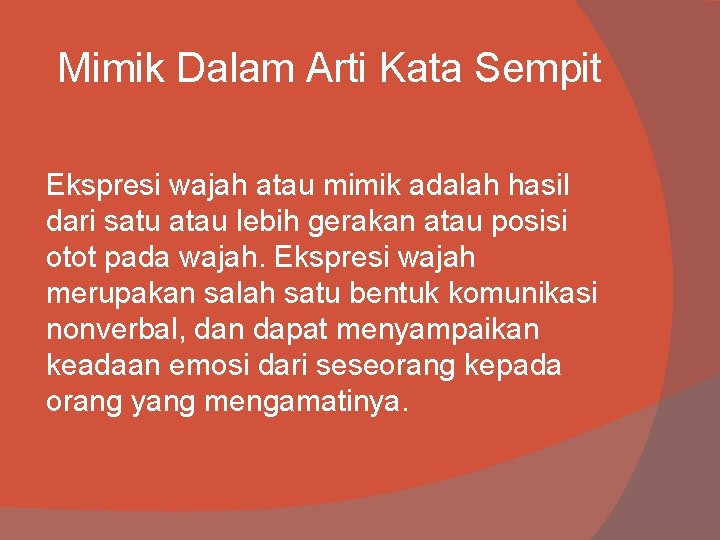 Mimik Dalam Arti Kata Sempit

Ekspresi wajah atau mimik adalah hasil dari satu atau lebih gerakan atau posisi otot pada wajah. Ekspresi wajah merupakan salah satu bentuk komunikasi nonverbal, dan dapat menyampaikan keadaan emosi dari seseorang kepada orang yang mengamatinya.